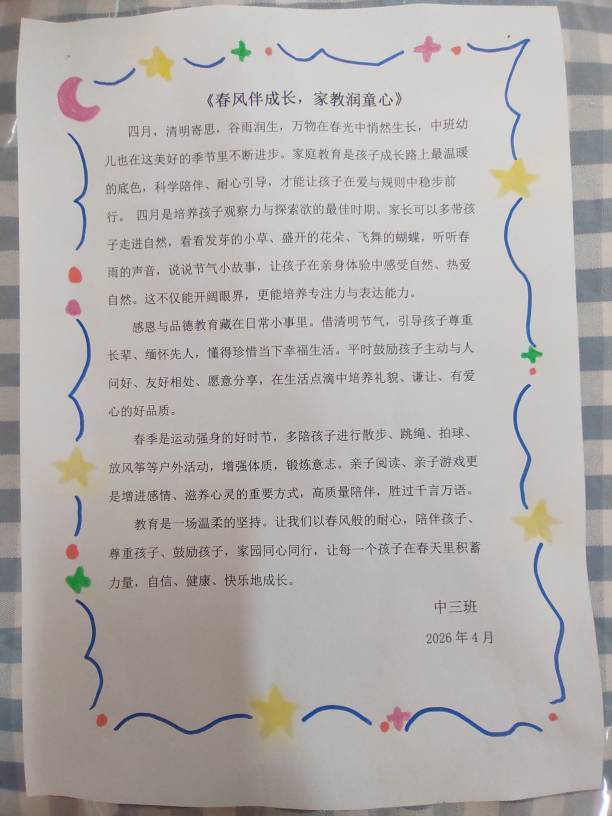 《春风伴成长，家教润童心》

四月，清明寄思，谷雨润生，万物在春光中悄然生长，中班幼儿也在这美好的季节里不断进步。家庭教育是孩子成长路上最温暖的底色，科学陪伴、耐心引导，才能让孩子在爱与规则中稳步前行。四月是培养孩子观察力与探索欲的最佳时期。家长可以多带孩子走进自然，看看发芽的小草、盛开的花朵、飞舞的蝴蝶，听听春雨的声音，说说节气小故事，让孩子在亲身体验中感受自然、热爱自然。这不仅能开阔眼界，更能培养专注力与表达能力。

感恩与品德教育藏在日常小事里。借清明节气，引导孩子尊重长辈、缅怀先人，懂得珍惜当下幸福生活。平时鼓励孩子主动与人问好、友好相处、愿意分享，在生活点滴中培养礼貌、谦让、有爱心的好品质。

春季是运动强身的好时节，多陪孩子进行散步、跳绳、拍球、放风筝等户外活动，增强体质，锻炼意志。亲子阅读、亲子游戏更是增进感情、滋养心灵的重要方式，高质量陪伴，胜过千言万语。

教育是一场温柔的坚持。让我们以春风般的耐心，陪伴孩子、尊重孩子、鼓励孩子，家园同心同行，让每一个孩子在春天里积蓄力量，自信、健康、快乐地成长。

中三班

2026年4月